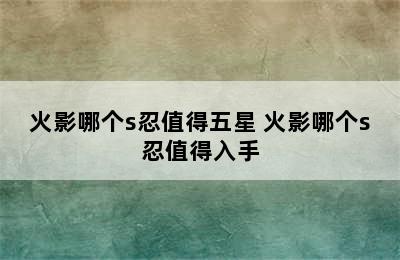 火影哪个s忍值得五星 火影哪个s忍值得入手